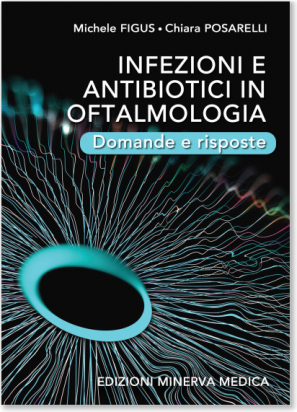 Michele FIGUS • Chiara POSARELLI

INFEZIONI E ANTIBIOTICI IN OFTALMOLOGIA

Domande e risposte

EDIZIONI MINERVA MEDICA